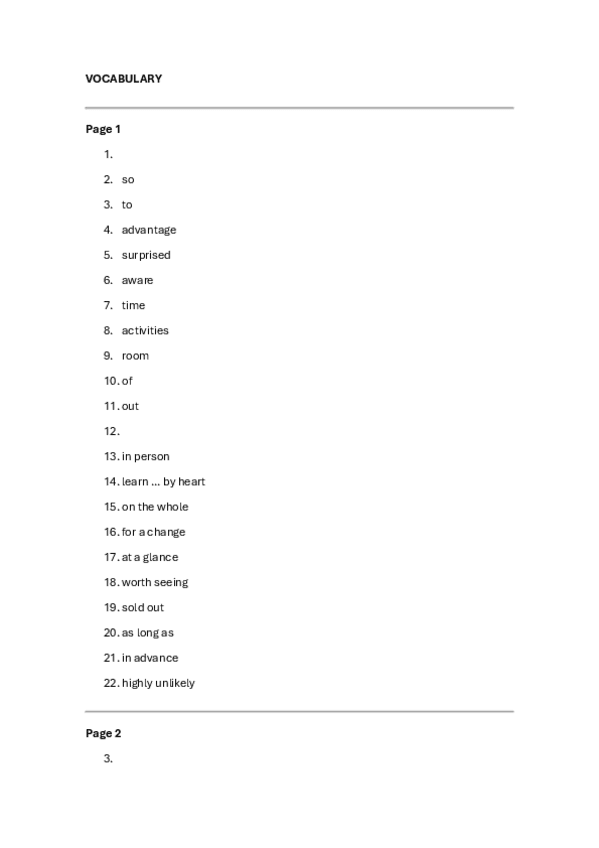 VOCABULARY

Page 1

1.
2. so
3. to
4. advantage
5. surprised
6. aware
7. time
8. activities
9. room
10. of
11. out
12.
13. in person
14. learn ... by heart
15. on the whole
16. for a change
17. at a glance
18. worth seeing
19. sold out
20. as long as
21. in advance
22. highly unlikely

Page 2

3.